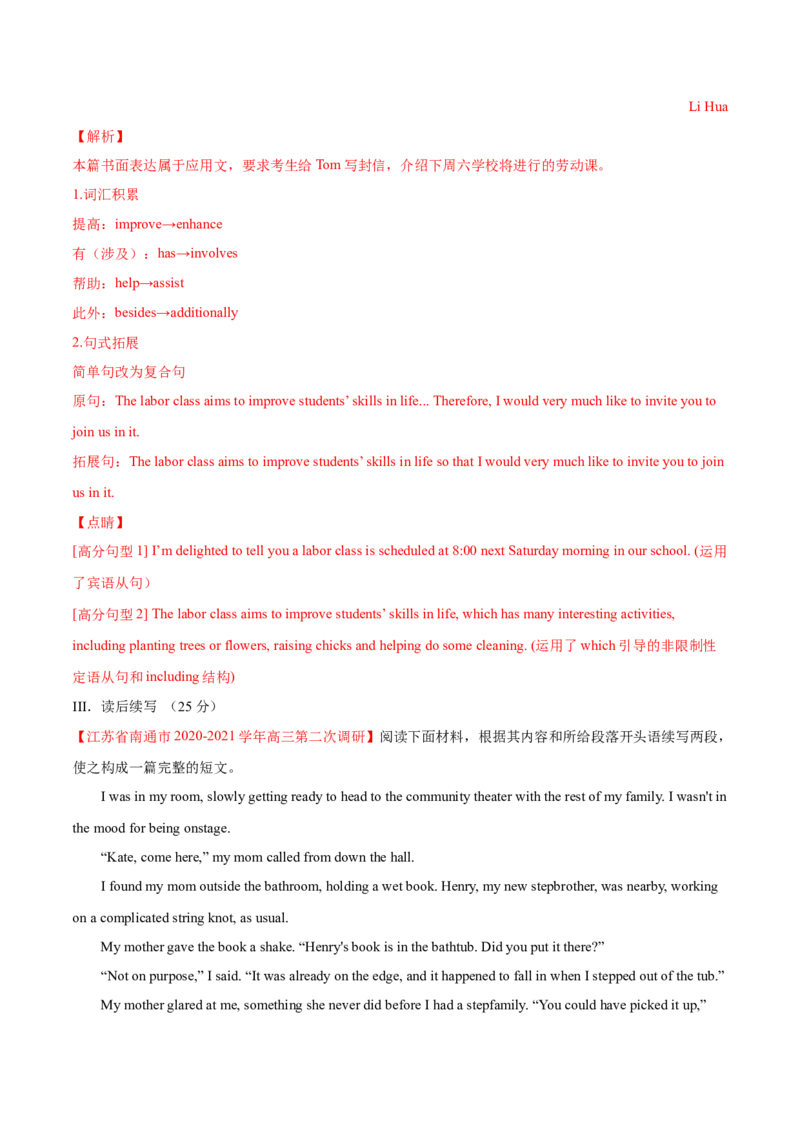 Li Hua

【解析】

本篇书面表达属于应用文，要求考生给 Tom 写封信，介绍下周六学校将进行的劳动课。

1.词汇积累

提高：improve→enhance

有（涉及）：has→involves

帮助：help→assist

此外：besides→additionally

2.句式拓展

简单句改为复合句

原句：The labor class aims to improve students’ skills in life... Therefore, I would very much like to invite you to join us in it.

拓展句：The labor class aims to improve students’ skills in life so that I would very much like to invite you to join us in it.

【点睛】

[高分句型 1] I’m delighted to tell you a labor class is scheduled at 8:00 next Saturday morning in our school. (运用了宾语从句)

[高分句型 2] The labor class aims to improve students’ skills in life, which has many interesting activities, including planting trees or flowers, raising chicks and helping do some cleaning. (运用了 which 引导的非限制性定语从句和 including 结构)

III. 读后续写 （25 分）

【江苏省南通市 2020-2021 学年高三第二次调研】阅读下面材料，根据其内容和所给段落开头语续写两段，使之构成一篇完整的短文。

I was in my room, slowly getting ready to head to the community theater with the rest of my family. I wasn't in the mood for being onstage.

“Kate, come here,” my mom called from down the hall.

I found my mom outside the bathroom, holding a wet book. Henry, my new stepbrother, was nearby, working on a complicated string knot, as usual.

My mother gave the book a shake. “Henry's book is in the bathtub. Did you put it there?”

“Not on purpose,” I said. “It was already on the edge, and it happened to fall in when I stepped out of the tub.”

My mother glared at me, something she never did before I had a stepfamily. “You could have picked it up,”